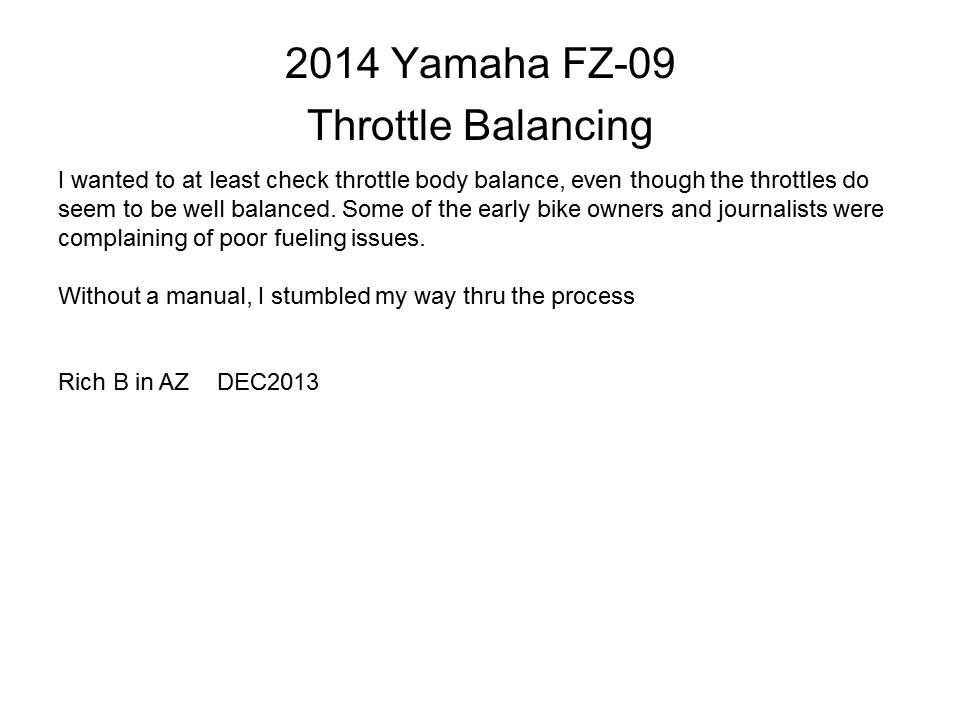 2014 Yamaha FZ-09

Throttle Balancing

I wanted to at least check throttle body balance, even though the throttles do seem to be well balanced. Some of the early bike owners and journalists were complaining of poor fueling issues.

Without a manual, I stumbled my way thru the process

Rich B in AZ DEC2013